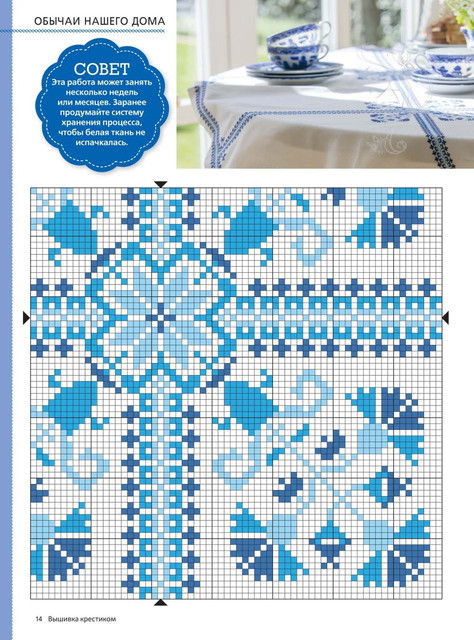 ОБЫЧАИ НАШЕГО ДОМА

СОВЕТ
Эта работа может занять несколько недель или месяцев. Заранее продумайте систему хранения процесса, чтобы белая ткань не испачкалась.

14 Вышивка крестиком